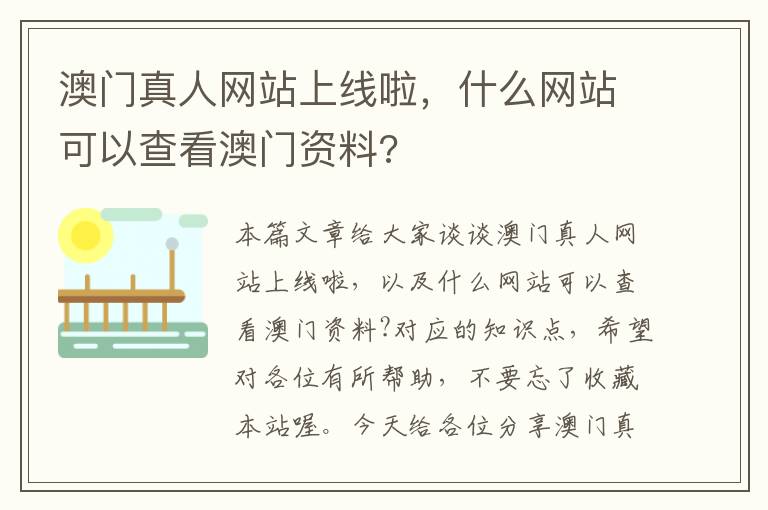 澳门真人网站上线啦，什么网站可以查看澳门资料?

本篇文章给大家谈谈澳门真人网站上线啦，以及什么网站可以查看澳门资料?对应的知识点，希望对各位有所帮助，不要忘了收藏本站喔。今天给各位分享澳门真